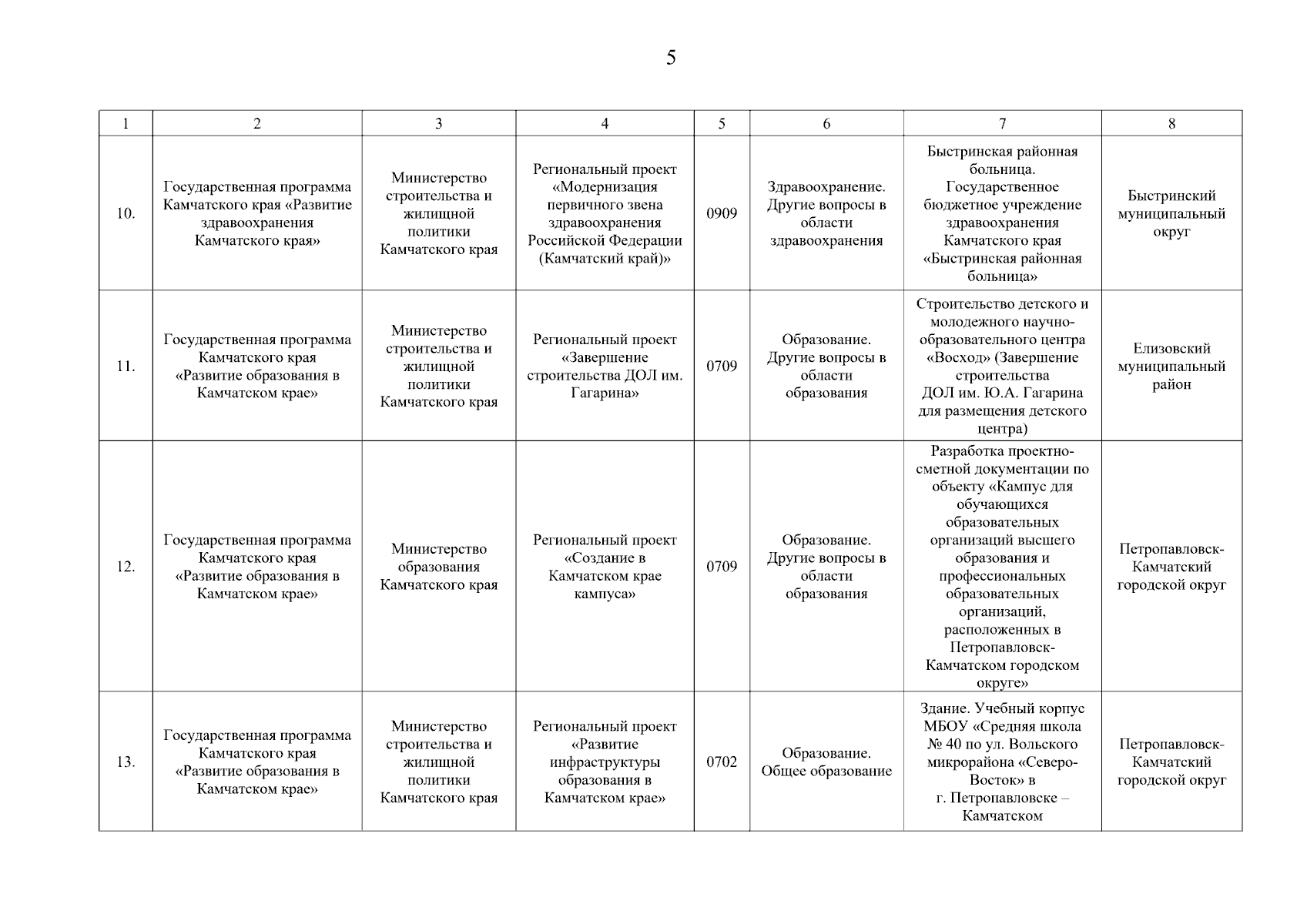 5

| 1 | 2 | 3 | 4 | 5 | 6 | 7 | 8 |
|---|---|---|---|---|---|---|---|
| 10. | Государственная программа Камчатского края «Развитие здравоохранения Камчатского края» | Министерство строительства и жилищной политики Камчатского края | Региональный проект «Модернизация первичного звена здравоохранения Российской Федерации (Камчатский край)» | 0909 | Здравоохранение. Другие вопросы в области здравоохранения | Быстринская районная больница. Государственное бюджетное учреждение здравоохранения Камчатского края «Быстринская районная больница» | Быстринский муниципальный округ |
| 11. | Государственная программа Камчатского края «Развитие образования в Камчатском крае» | Министерство строительства и жилищной политики Камчатского края | Региональный проект «Завершение строительства ДОЛ им. Гагарина» | 0709 | Образование. Другие вопросы в области образования | Строительство детского и молодежного научно-образовательного центра «Восход» (Завершение строительства ДОЛ им. Ю.А. Гагарина для размещения детского центра) | Елизовский муниципальный район |
| 12. | Государственная программа Камчатского края «Развитие образования в Камчатском крае» | Министерство образования Камчатского края | Региональный проект «Создание в Камчатском крае кампуса» | 0709 | Образование. Другие вопросы в области образования | Разработка проектно-сметной документации по объекту «Кампус для обучающихся образовательных организаций высшего образования и профессиональных образовательных организаций, расположенных в Петропавловск-Камчатском городском округе» | Петропавловск-Камчатский городской округ |
| 13. | Государственная программа Камчатского края «Развитие образования в Камчатском крае» | Министерство строительства и жилищной политики Камчатского края | Региональный проект «Развитие инфраструктуры образования в Камчатском крае» | 0702 | Образование. Общее образование | Здание. Учебный корпус МБОУ «Средняя школа № 40 по ул. Вольского микрорайона «Северо-Восток» в г. Петропавловске – Камчатском | Петропавловск-Камчатский городской округ |